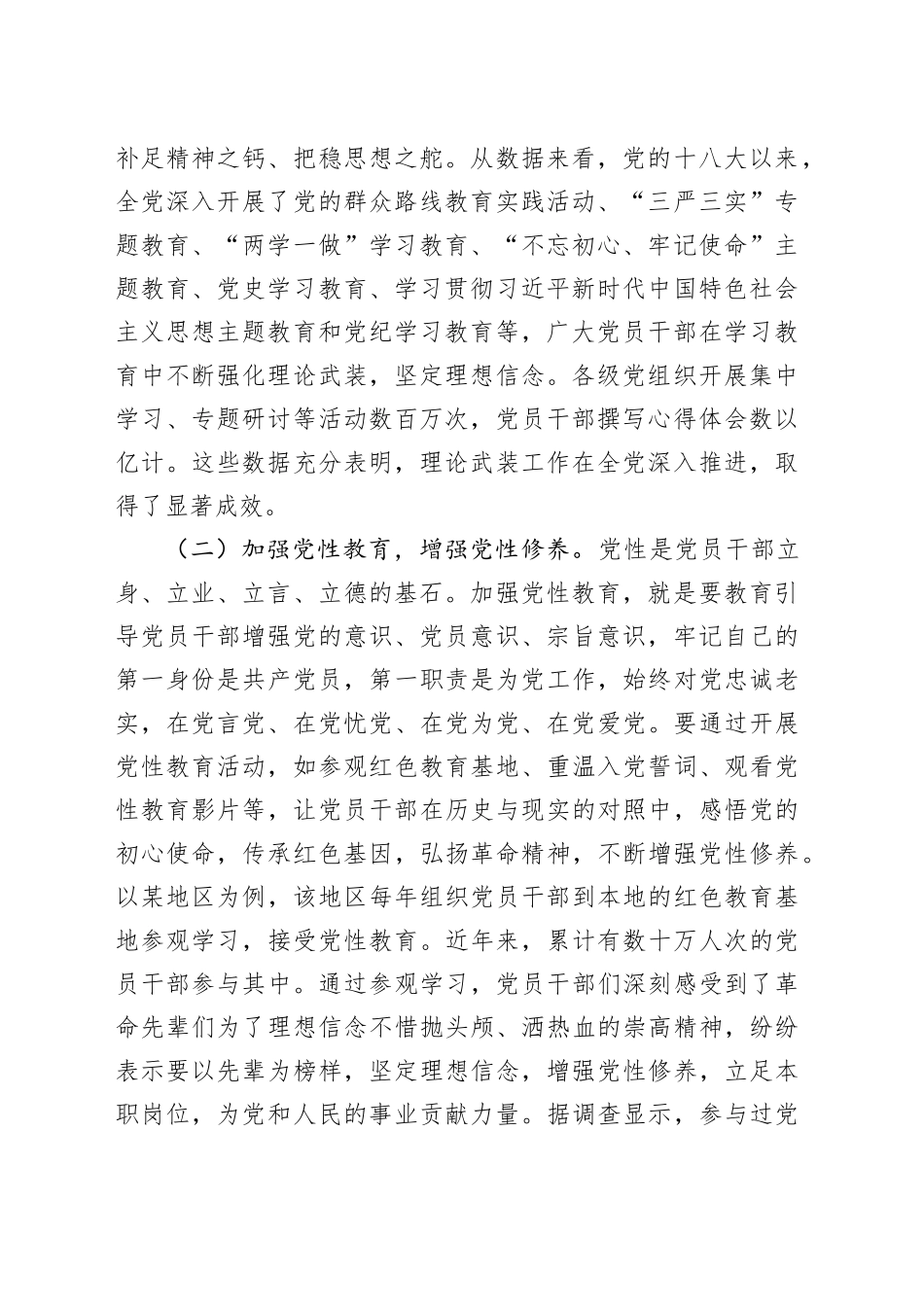 补足精神之钙、把稳思想之舵。从数据来看，党的十八大以来，全党深入开展了党的群众路线教育实践活动、“三严三实”专题教育、“两学一做”学习教育、“不忘初心、牢记使命”主题教育、党史学习教育、学习贯彻习近平新时代中国特色社会主义思想主题教育和党纪学习教育等，广大党员干部在学习教育中不断强化理论武装，坚定理想信念。各级党组织开展集中学习、专题研讨等活动数百万次，党员干部撰写心得体会数以亿计。这些数据充分表明，理论武装工作在全党深入推进，取得了显著成效。

（二）加强党性教育，增强党性修养。党性是党员干部立身、立业、立言、立德的基石。加强党性教育，就是要教育引导党员干部增强党的意识、党员意识、宗旨意识，牢记自己的第一身份是共产党员，第一职责是为党工作，始终对党忠诚老实，在党言党、在党忧党、在党为党、在党爱党。要通过开展党性教育活动，如参观红色教育基地、重温入党誓词、观看党性教育影片等，让党员干部在历史与现实的对照中，感悟党的初心使命，传承红色基因，弘扬革命精神，不断增强党性修养。以某地区为例，该地区每年组织党员干部到本地的红色教育基地参观学习，接受党性教育。近年来，累计有数十万人次的党员干部参与其中。通过参观学习，党员干部们深刻感受到了革命先辈们为了理想信念不惜抛头颅、洒热血的崇高精神，纷纷表示要以先辈为榜样，坚定理想信念，增强党性修养，立足本职岗位，为党和人民的事业贡献力量。据调查显示，参与过党